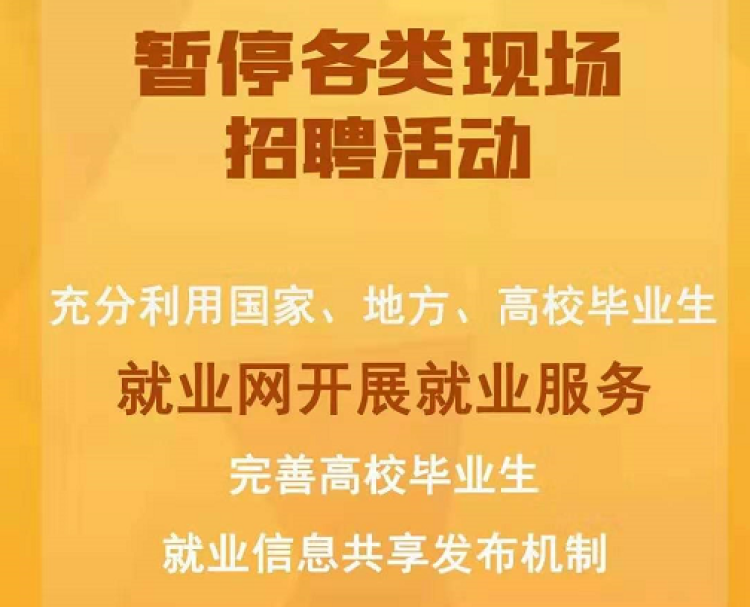 暂停各类现场
招聘活动

充分利用国家、地方、高校毕业生
就业网开展就业服务
完善高校毕业生
就业信息共享发布机制